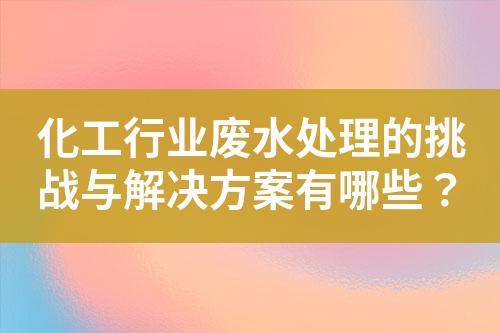 化工行业废水处理的挑战与解决方案有哪些？